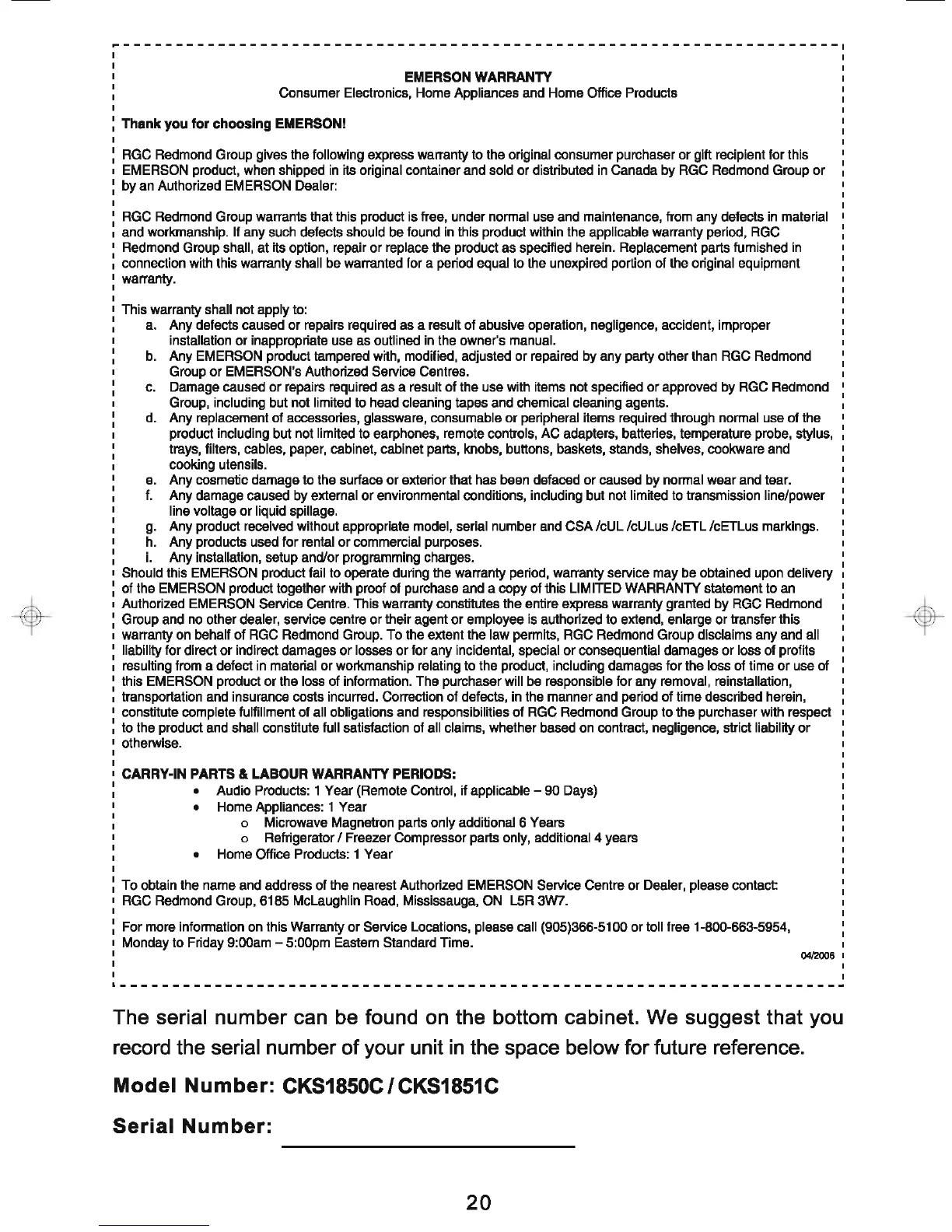 EMERSON WARRANTY
Consumer Electronics, Home Appliances and Home Office Products

Thank you for choosing EMERSON!

RGC Redmond Group gives the following express warranty to the original consumer purchaser or gift recipient for this EMERSON product, when shipped in its original container and sold or distributed in Canada by RGC Redmond Group or by an Authorized EMERSON Dealer:

RGC Redmond Group warrants that this product is free, under normal use and maintenance, from any defects in material and workmanship. If any such defects should be found in this product within the applicable warranty period, RGC Redmond Group shall, at its option, repair or replace the product as specified herein. Replacement parts furnished in connection with this warranty shall be warranted for a period equal to the unexpired portion of the original equipment warranty.

This warranty shall not apply to:
a. Any defects caused or repairs required as a result of abusive operation, negligence, accident, improper installation or inappropriate use as outlined in the owner's manual.
b. Any EMERSON product tampered with, modified, adjusted or repaired by any party other than RGC Redmond Group or EMERSON's Authorized Service Centres.
c. Damage caused or repairs required as a result of the use with items not specified or approved by RGC Redmond Group, including but not limited to head cleaning tapes and chemical cleaning agents.
d. Any replacement of accessories, glassware, consumable or peripheral items required through normal use of the product including but not limited to earphones, remote controls, AC adapters, batteries, temperature probe, stylus, trays, filters, cables, paper, cabinet, cabinet parts, knobs, buttons, baskets, stands, shelves, cookware and cooking utensils.
e. Any cosmetic damage to the surface or exterior that has been defaced or caused by normal wear and tear.
f. Any damage caused by external or environmental conditions, including but not limited to transmission line/power line voltage or liquid spillage.
g. Any product received without appropriate model, serial number and CSA /cUL /cULus /cETL /cETLus markings.
h. Any products used for rental or commercial purposes.
i. Any installation, setup and/or programming charges.
Should this EMERSON product fail to operate during the warranty period, warranty service may be obtained upon delivery of the EMERSON product together with proof of purchase and a copy of this LIMITED WARRANTY statement to an Authorized EMERSON Service Centre. This warranty constitutes the entire express warranty granted by RGC Redmond Group and no other dealer, service centre or their agent or employee is authorized to extend, enlarge or transfer this warranty on behalf of RGC Redmond Group. To the extent the law permits, RGC Redmond Group disclaims any and all liability for direct or indirect damages or losses or for any incidental, special or consequential damages or loss of profits resulting from a defect in material or workmanship relating to the product, including damages for the loss of time or use of this EMERSON product or the loss of information. The purchaser will be responsible for any removal, reinstallation, transportation and insurance costs incurred. Correction of defects, in the manner and period of time described herein, constitute complete fulfillment of all obligations and responsibilities of RGC Redmond Group to the purchaser with respect to the product and shall constitute full satisfaction of all claims, whether based on contract, negligence, strict liability or otherwise.

CARRY-IN PARTS & LABOUR WARRANTY PERIODS:
• Audio Products: 1 Year (Remote Control, if applicable – 90 Days)
• Home Appliances: 1 Year
o Microwave Magnetron parts only additional 6 Years
o Refrigerator / Freezer Compressor parts only, additional 4 years
• Home Office Products: 1 Year

To obtain the name and address of the nearest Authorized EMERSON Service Centre or Dealer, please contact: RGC Redmond Group, 6185 McLaughlin Road, Mississauga, ON L5R 3W7.

For more information on this Warranty or Service Locations, please call (905)366-5100 or toll free 1-800-663-5954, Monday to Friday 9:00am – 5:00pm Eastern Standard Time.
04/2006

The serial number can be found on the bottom cabinet. We suggest that you record the serial number of your unit in the space below for future reference.

Model Number: CKS1850C / CKS1851C

Serial Number:

20